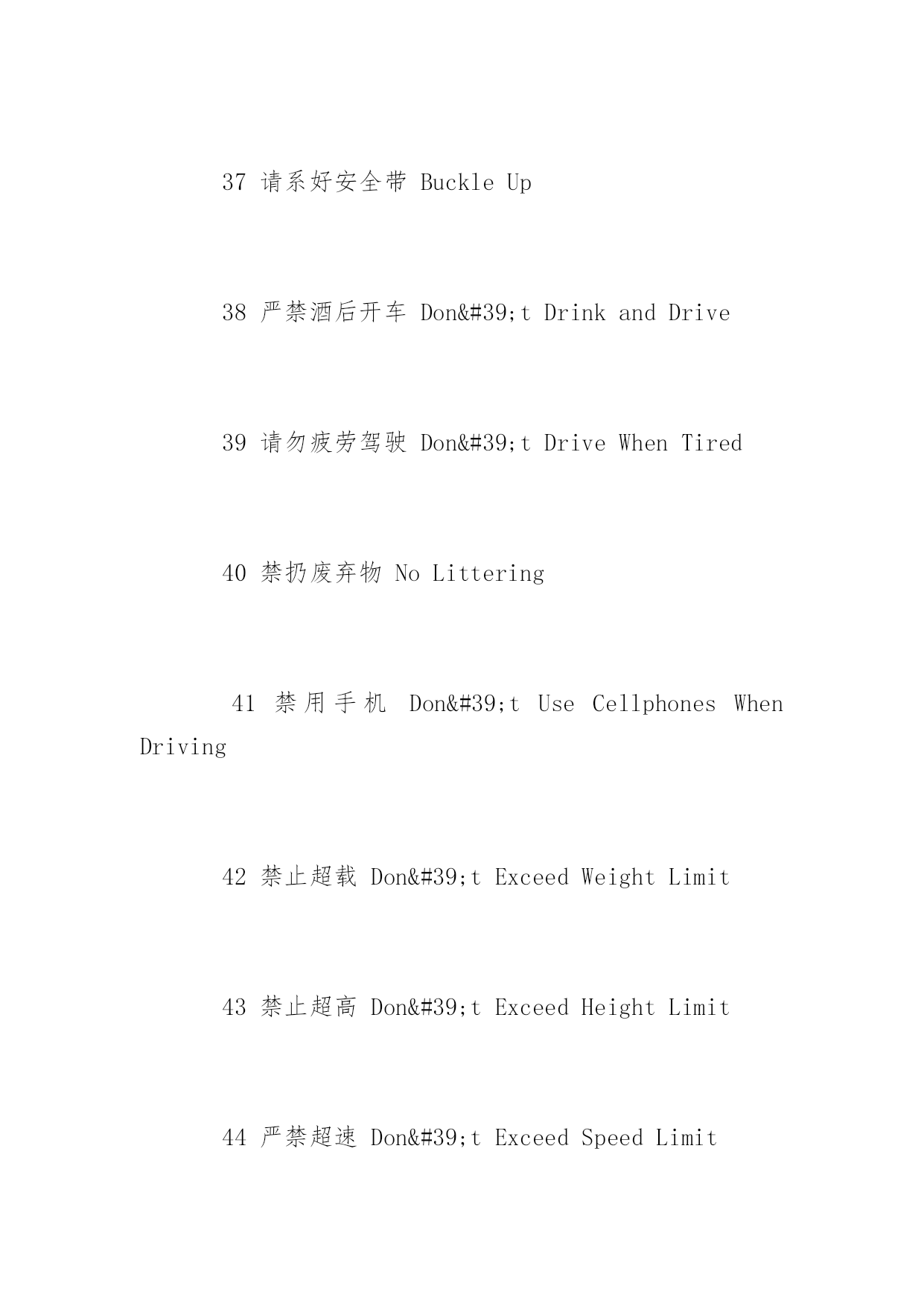 37 请系好安全带 Buckle Up

38 严禁酒后开车 Don&#39;t Drink and Drive

39 请勿疲劳驾驶 Don&#39;t Drive When Tired

40 禁扔废弃物 No Littering

41 禁用手机 Don&#39;t Use Cellphones When Driving

42 禁止超载 Don&#39;t Exceed Weight Limit

43 禁止超高 Don&#39;t Exceed Height Limit

44 严禁超速 Don&#39;t Exceed Speed Limit